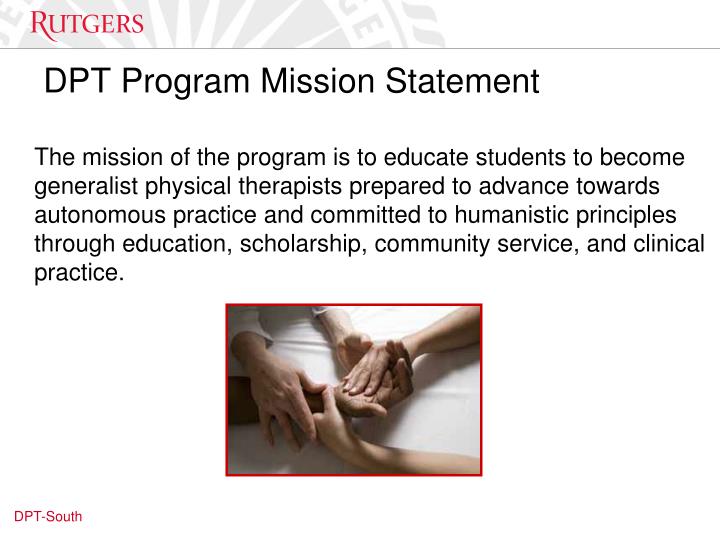 RUTGERS

DPT Program Mission Statement

The mission of the program is to educate students to become generalist physical therapists prepared to advance towards autonomous practice and committed to humanistic principles through education, scholarship, community service, and clinical practice.

DPT-South